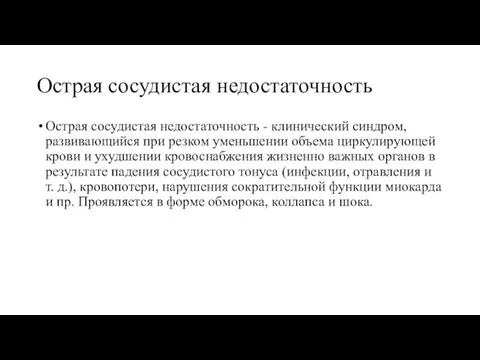 Острая сосудистая недостаточность

• Острая сосудистая недостаточность - клинический синдром, развивающийся при резком уменьшении объема циркулирующей крови и ухудшении кровоснабжения жизненно важных органов в результате падения сосудистого тонуса (инфекции, отравления и т. д.), кровопотери, нарушения сократительной функции миокарда и пр. Проявляется в форме обморока, коллапса и шока.